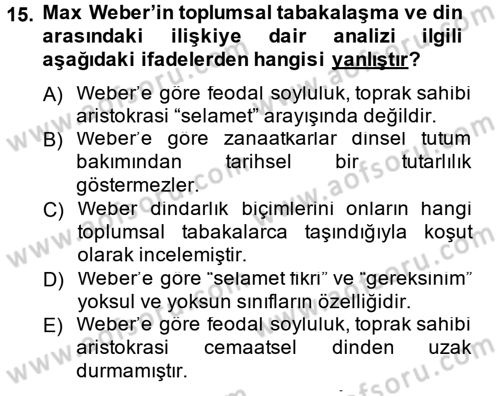 15. Max Weber'in toplumsal tabakalaşma ve din arasındaki ilişkiye dair analizi ilgili aşağıdaki ifadelerden hangisi yanlıştır?

A) Weber'e göre feodal soyluluk, toprak sahibi aristokrasi "selamet" arayışında değildir.

B) Weber'e göre zanaatkarlar dinsel tutum bakımından tarihsel bir tutarlılık göstermezler.

C) Weber dindarlık biçimlerini onların hangi toplumsal tabakalarca taşındığıyla koşut olarak incelemiştir.

D) Weber'e göre "selamet fikri" ve "gereksinim" yoksul ve yoksun sınıfların özelliğidir.

E) Weber'e göre feodal soyluluk, toprak sahibi aristokrasi cemaatsel dinden uzak durmamıştır.

www.aofsoru.com